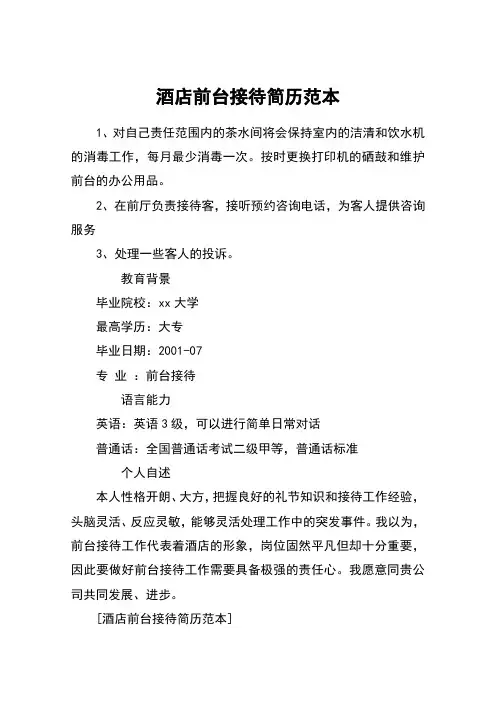 酒店前台接待简历范本

1、对自己责任范围内的茶水间将会保持室内的洁清和饮水机的消毒工作，每月最少消毒一次。按时更换打印机的硒鼓和维护前台的办公用品。

2、在前厅负责接待客，接听预约咨询电话，为客人提供咨询服务

3、处理一些客人的投诉。

教育背景

毕业院校：xx 大学

最高学历：大专

毕业日期：2001-07

专 业 ：前台接待

语言能力

英语：英语 3 级，可以进行简单日常对话

普通话：全国普通话考试二级甲等，普通话标准

个人自述

本人性格开朗、大方，把握良好的礼节知识和接待工作经验，头脑灵活、反应灵敏，能够灵活处理工作中的突发事件。我以为，前台接待工作代表着酒店的形象，岗位固然平凡但却十分重要，因此要做好前台接待工作需要具备极强的责任心。我愿意同贵公司共同发展、进步。

[酒店前台接待简历范本]